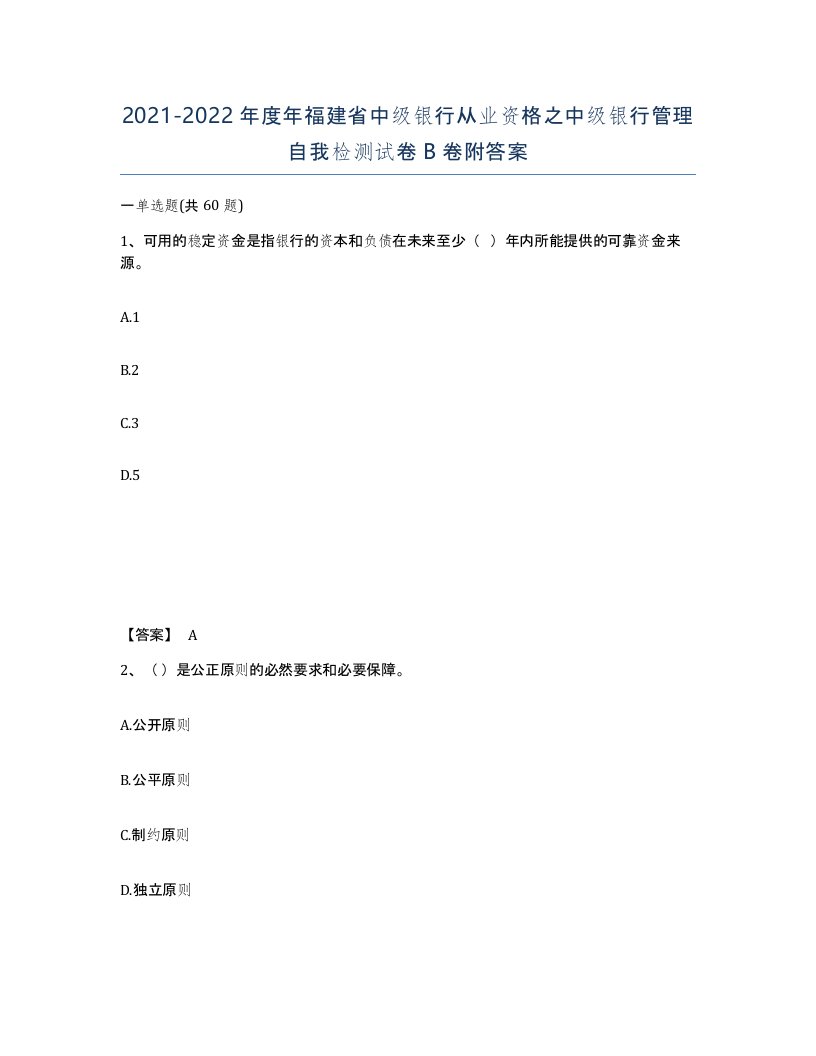 2021-2022年度年福建省中级银行从业资格之中级银行管理自我检测试卷B卷附答案

一单选题(共60题)

1、可用的稳定资金是指银行的资本和负债在未来至少（ ）年内所能提供的可靠资金来源。

A.1

B.2

C.3

D.5

【答案】 A

2、（）是公正原则的必然要求和必要保障。

A.公开原则

B.公平原则

C.制约原则

D.独立原则